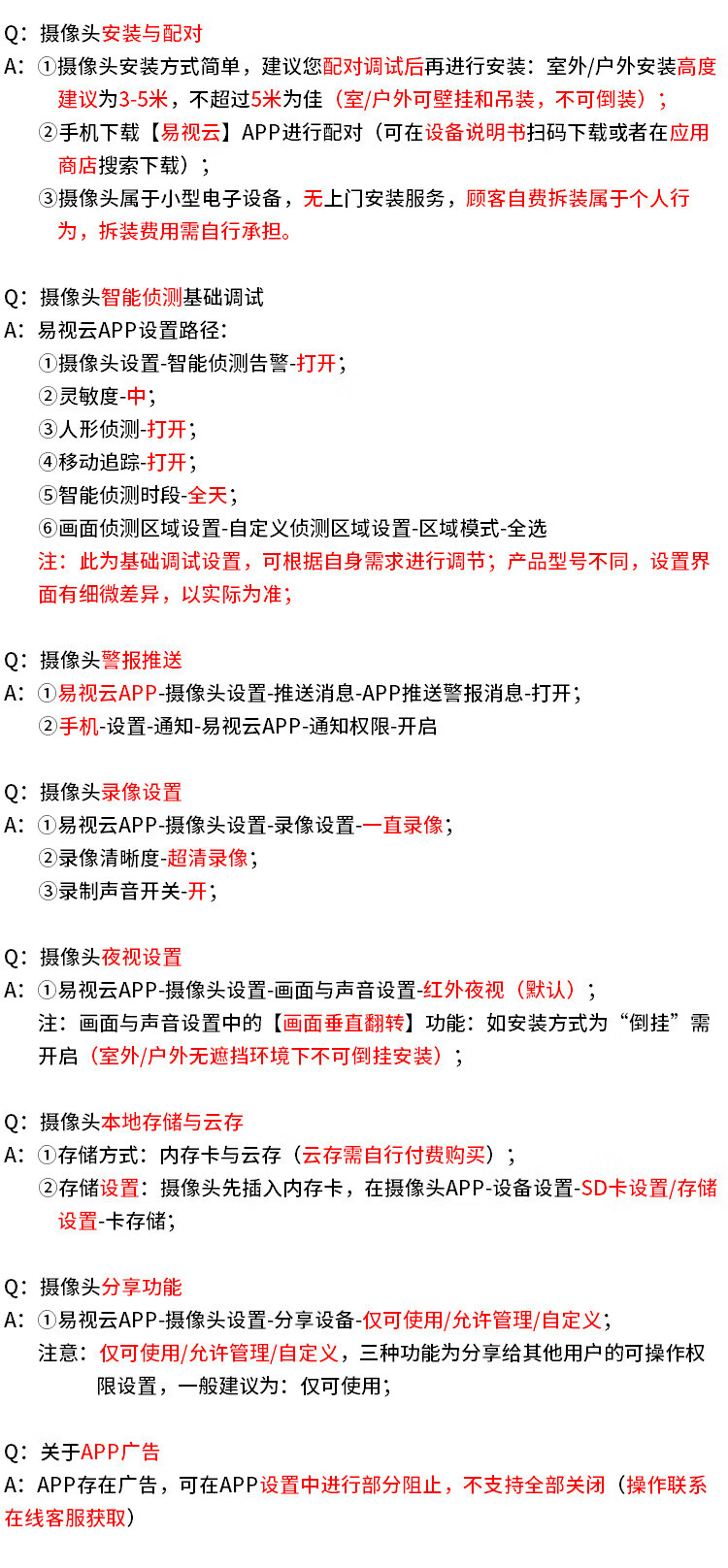 Q：摄像头安装与配对
A：①摄像头安装方式简单，建议您配对调试后再进行安装：室外/户外安装高度建议为3-5米，不超过5米为佳（室/户外可壁挂和吊装，不可倒装）；
②手机下载【易视云】APP进行配对（可在设备说明书扫码下载或者在应用商店搜索下载）；
③摄像头属于小型电子设备，无上门安装服务，顾客自费拆装属于个人行为，拆装费用需自行承担。

Q：摄像头智能侦测基础调试
A：易视云APP设置路径：
①摄像头设置-智能侦测告警-打开；
②灵敏度-中；
③人形侦测-打开；
④移动追踪-打开；
⑤智能侦测时段-全天；
⑥画面侦测区域设置-自定义侦测区域设置-区域模式-全选
注：此为基础调试设置，可根据自身需求进行调节；产品型号不同，设置界面有细微差异，以实际为准；

Q：摄像头警报推送
A：①易视云APP-摄像头设置-推送消息-APP推送警报消息-打开；
②手机-设置-通知-易视云APP-通知权限-开启

Q：摄像头录像设置
A：①易视云APP-摄像头设置-录像设置-一直录像；
②录像清晰度-超清录像；
③录制声音开关-开；

Q：摄像头夜视设置
A：①易视云APP-摄像头设置-画面与声音设置-红外夜视（默认）；
注：画面与声音设置中的【画面垂直翻转】功能：如安装方式为“倒挂”需开启（室外/户外无遮挡环境下不可倒挂安装）；

Q：摄像头本地存储与云存
A：①存储方式：内存卡与云存（云存需自行付费购买）；
②存储设置：摄像头先插入内存卡，在摄像头APP-设备设置-SD卡设置/存储设置-卡存储；

Q：摄像头分享功能
A：①易视云APP-摄像头设置-分享设备-仅可使用/允许管理/自定义；
注意：仅可使用/允许管理/自定义，三种功能为分享给其他用户的可操作权限设置，一般建议为：仅可使用；

Q：关于APP广告
A：APP存在广告，可在APP设置中进行部分阻止，不支持全部关闭（操作联系在线客服获取）